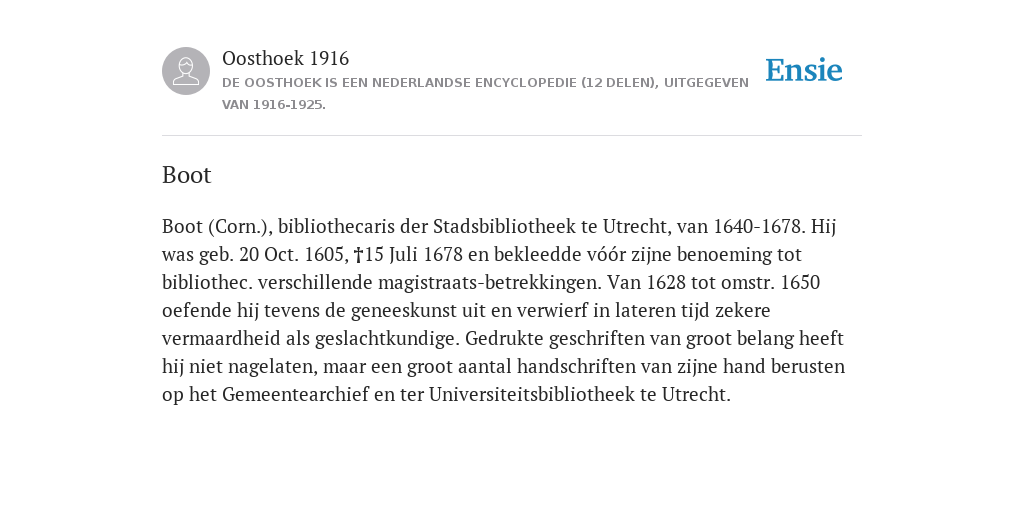 Oosthoek 1916
DE OOSTHOEK IS EEN NEDERLANDSE ENCYCLOPEDIE (12 DELEN), UITGEGEVEN VAN 1916-1925.

Ensie

Boot

Boot (Corn.), bibliothecaris der Stadsbibliotheek te Utrecht, van 1640-1678. Hij was geb. 20 Oct. 1605, †15 Juli 1678 en bekleedde vóór zijne benoeming tot bibliothec. verschillende magistraats-betrekkingen. Van 1628 tot omstr. 1650 oefende hij tevens de geneeskunst uit en verwierf in lateren tijd zekere vermaardheid als geslachtkundige. Gedrukte geschriften van groot belang heeft hij niet nagelaten, maar een groot aantal handschriften van zijne hand berusten op het Gemeentearchief en ter Universiteitsbibliotheek te Utrecht.